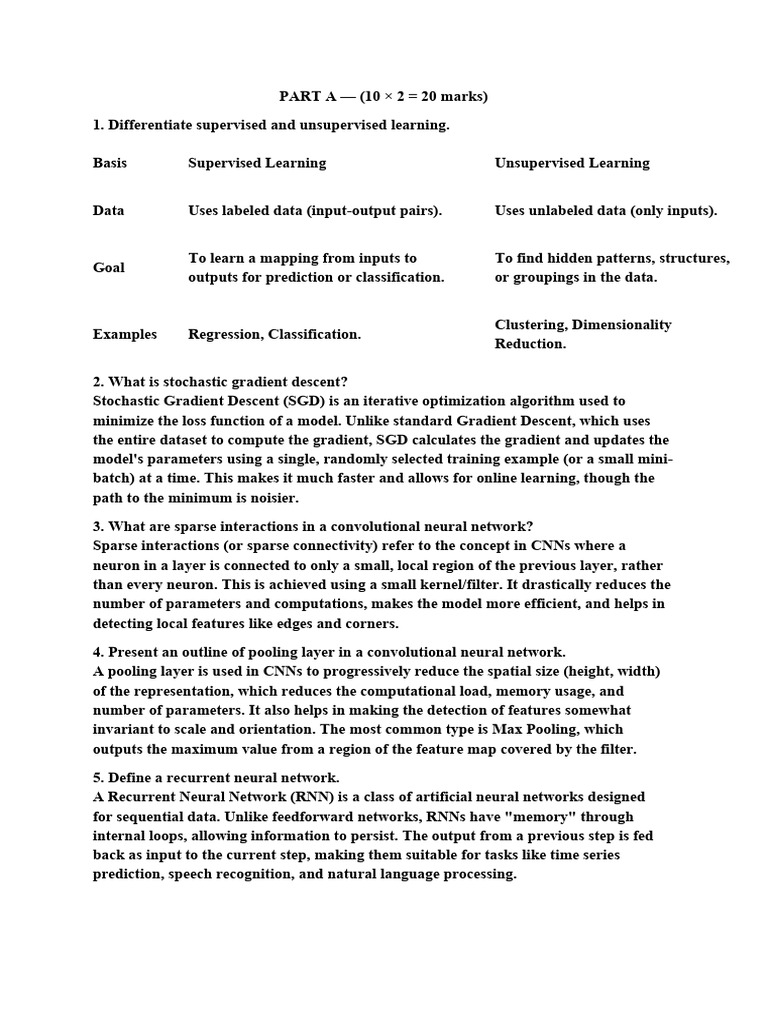 PART A — (10 × 2 = 20 marks)

1. Differentiate supervised and unsupervised learning.

| Basis | Supervised Learning | Unsupervised Learning |
|---|---|---|
| Data | Uses labeled data (input-output pairs). | Uses unlabeled data (only inputs). |
| Goal | To learn a mapping from inputs to outputs for prediction or classification. | To find hidden patterns, structures, or groupings in the data. |
| Examples | Regression, Classification. | Clustering, Dimensionality Reduction. |

2. What is stochastic gradient descent?
Stochastic Gradient Descent (SGD) is an iterative optimization algorithm used to minimize the loss function of a model. Unlike standard Gradient Descent, which uses the entire dataset to compute the gradient, SGD calculates the gradient and updates the model's parameters using a single, randomly selected training example (or a small mini-batch) at a time. This makes it much faster and allows for online learning, though the path to the minimum is noisier.

3. What are sparse interactions in a convolutional neural network?
Sparse interactions (or sparse connectivity) refer to the concept in CNNs where a neuron in a layer is connected to only a small, local region of the previous layer, rather than every neuron. This is achieved using a small kernel/filter. It drastically reduces the number of parameters and computations, makes the model more efficient, and helps in detecting local features like edges and corners.

4. Present an outline of pooling layer in a convolutional neural network.
A pooling layer is used in CNNs to progressively reduce the spatial size (height, width) of the representation, which reduces the computational load, memory usage, and number of parameters. It also helps in making the detection of features somewhat invariant to scale and orientation. The most common type is Max Pooling, which outputs the maximum value from a region of the feature map covered by the filter.

5. Define a recurrent neural network.
A Recurrent Neural Network (RNN) is a class of artificial neural networks designed for sequential data. Unlike feedforward networks, RNNs have "memory" through internal loops, allowing information to persist. The output from a previous step is fed back as input to the current step, making them suitable for tasks like time series prediction, speech recognition, and natural language processing.